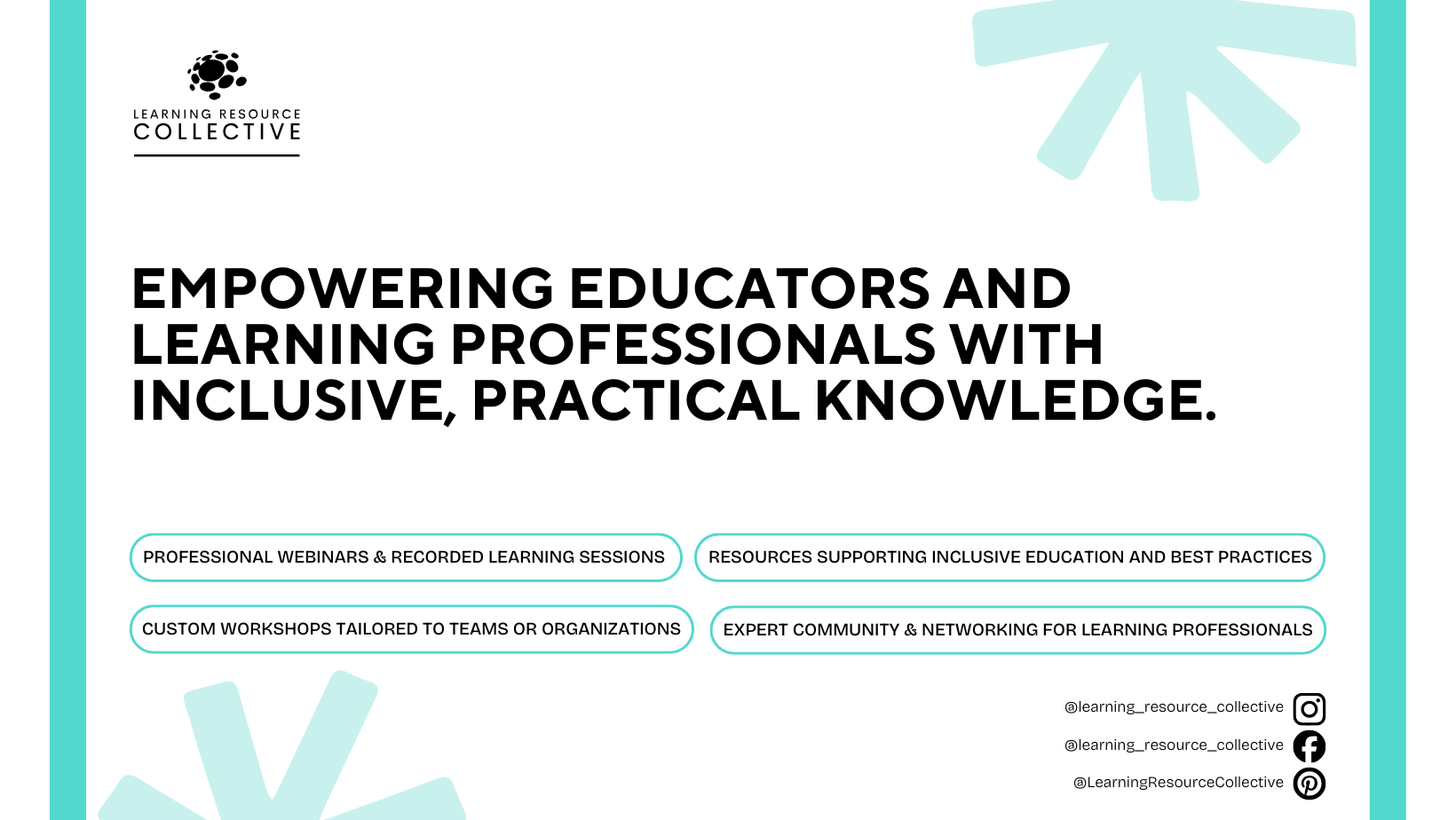 LEARNING RESOURCE
COLLECTIVE

EMPOWERING EDUCATORS AND LEARNING PROFESSIONALS WITH INCLUSIVE, PRACTICAL KNOWLEDGE.

PROFESSIONAL WEBINARS & RECORDED LEARNING SESSIONS

RESOURCES SUPPORTING INCLUSIVE EDUCATION AND BEST PRACTICES

CUSTOM WORKSHOPS TAILORED TO TEAMS OR ORGANIZATIONS

EXPERT COMMUNITY & NETWORKING FOR LEARNING PROFESSIONALS

@learning_resource_collective

@learning_resource_collective

@LearningResourceCollective